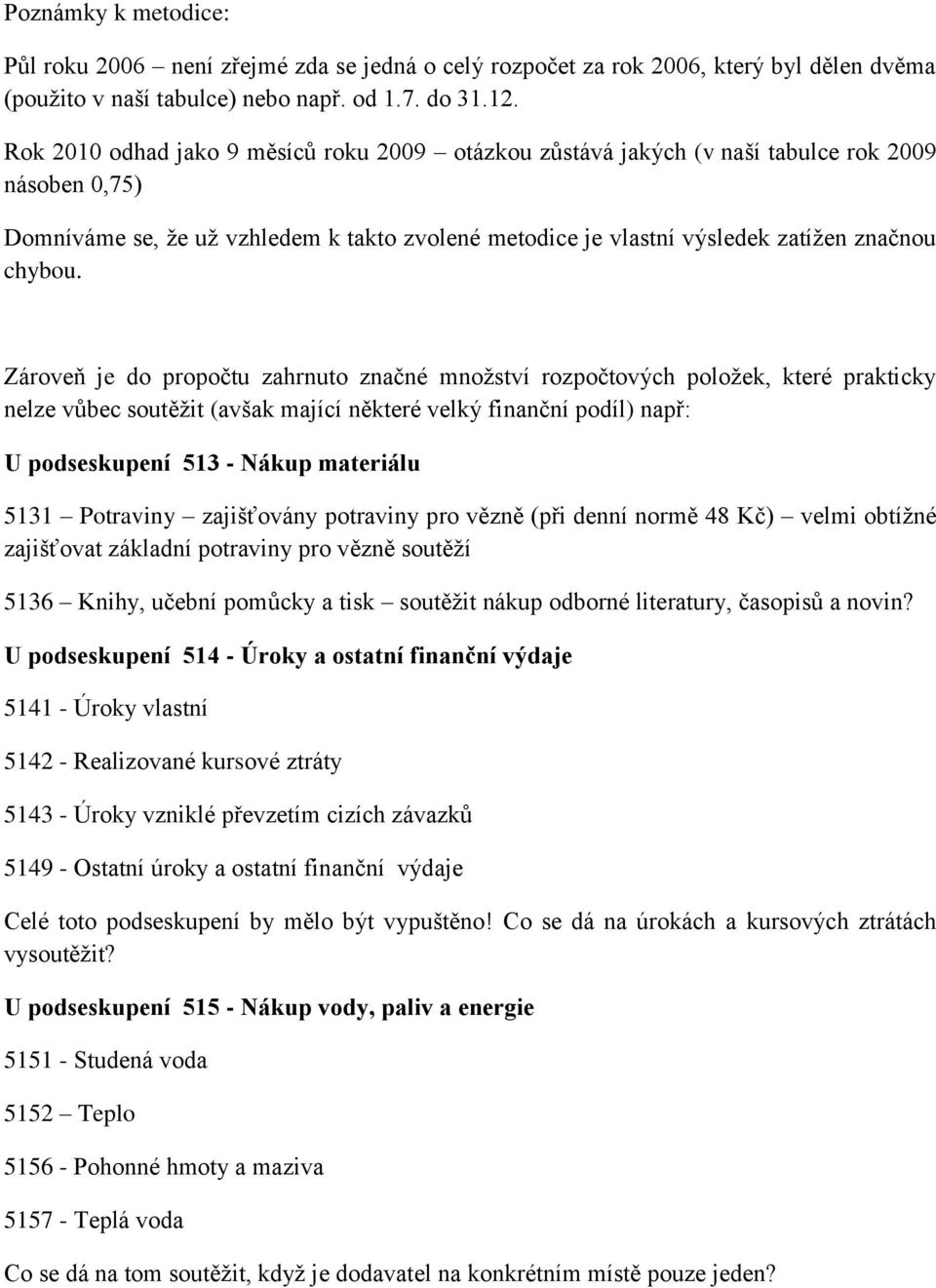 Poznámky k metodice:

Půl roku 2006 – není zřejmé zda se jedná o celý rozpočet za rok 2006, který byl dělen dvěma (použito v naší tabulce) nebo např. od 1.7. do 31.12.

Rok 2010 odhad jako 9 měsíců roku 2009 – otázkou zůstává jakých (v naší tabulce rok 2009 násoben 0,75)

Domníváme se, že už vzhledem k takto zvolené metodice je vlastní výsledek zatížen značnou chybou.

Zároveň je do propočtu zahrnuto značné množství rozpočtových položek, které prakticky nelze vůbec soutěžit (avšak mající některé velký finanční podíl) např:

U podseskupení 513 - Nákup materiálu

5131 – Potraviny – zajišťovány potraviny pro vězně (při denní normě 48 Kč) – velmi obtížné zajišťovat základní potraviny pro vězně soutěží

5136 – Knihy, učební pomůcky a tisk – soutěžit nákup odborné literatury, časopisů a novin?

U podseskupení 514 - Úroky a ostatní finanční výdaje

5141 - Úroky vlastní

5142 - Realizované kursové ztráty

5143 - Úroky vzniklé převzetím cizích závazků

5149 - Ostatní úroky a ostatní finanční výdaje

Celé toto podseskupení by mělo být vypuštěno! Co se dá na úrokách a kursových ztrátách vysoutěžit?

U podseskupení 515 - Nákup vody, paliv a energie

5151 - Studená voda

5152 – Teplo

5156 - Pohonné hmoty a maziva

5157 - Teplá voda

Co se dá na tom soutěžit, když je dodavatel na konkrétním místě pouze jeden?